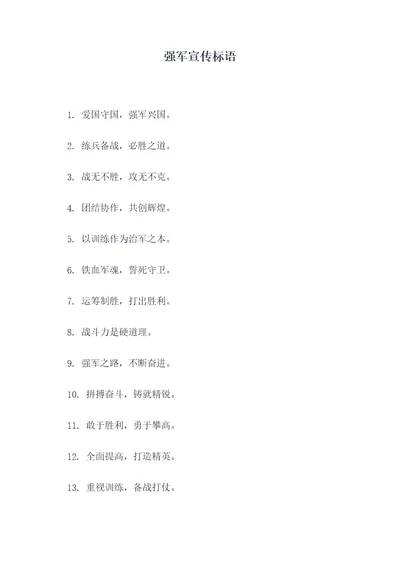 强军宣传标语

1. 爱国守国，强军兴国。

2. 练兵备战，必胜之道。

3. 战无不胜，攻无不克。

4. 团结协作，共创辉煌。

5. 以训练作为治军之本。

6. 铁血军魂，誓死守卫。

7. 运筹制胜，打出胜利。

8. 战斗力是硬道理。

9. 强军之路，不断奋进。

10. 拼搏奋斗，铸就精锐。

11. 敢于胜利，勇于攀高。

12. 全面提高，打造精英。

13. 重视训练，备战打仗。